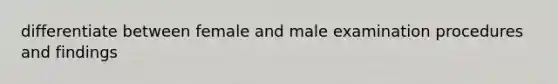 differentiate between female and male examination procedures and findings